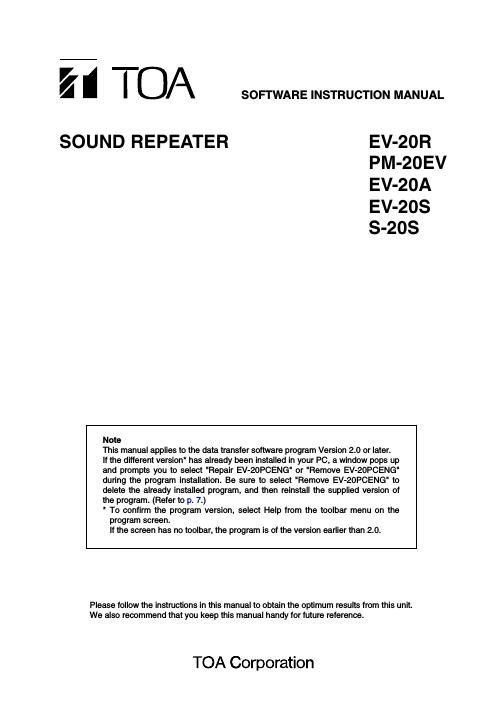 TOA

SOFTWARE INSTRUCTION MANUAL

SOUND REPEATER

EV-20R
PM-20EV
EV-20A
EV-20S
S-20S

Note
This manual applies to the data transfer software program Version 2.0 or later.
If the different version* has already been installed in your PC, a window pops up and prompts you to select "Repair EV-20PCENG" or "Remove EV-20PCENG" during the program installation. Be sure to select "Remove EV-20PCENG" to delete the already installed program, and then reinstall the supplied version of the program. (Refer to p. 7.)
* To confirm the program version, select Help from the toolbar menu on the program screen.
If the screen has no toolbar, the program is of the version earlier than 2.0.

Please follow the instructions in this manual to obtain the optimum results from this unit.
We also recommend that you keep this manual handy for future reference.

TOA Corporation